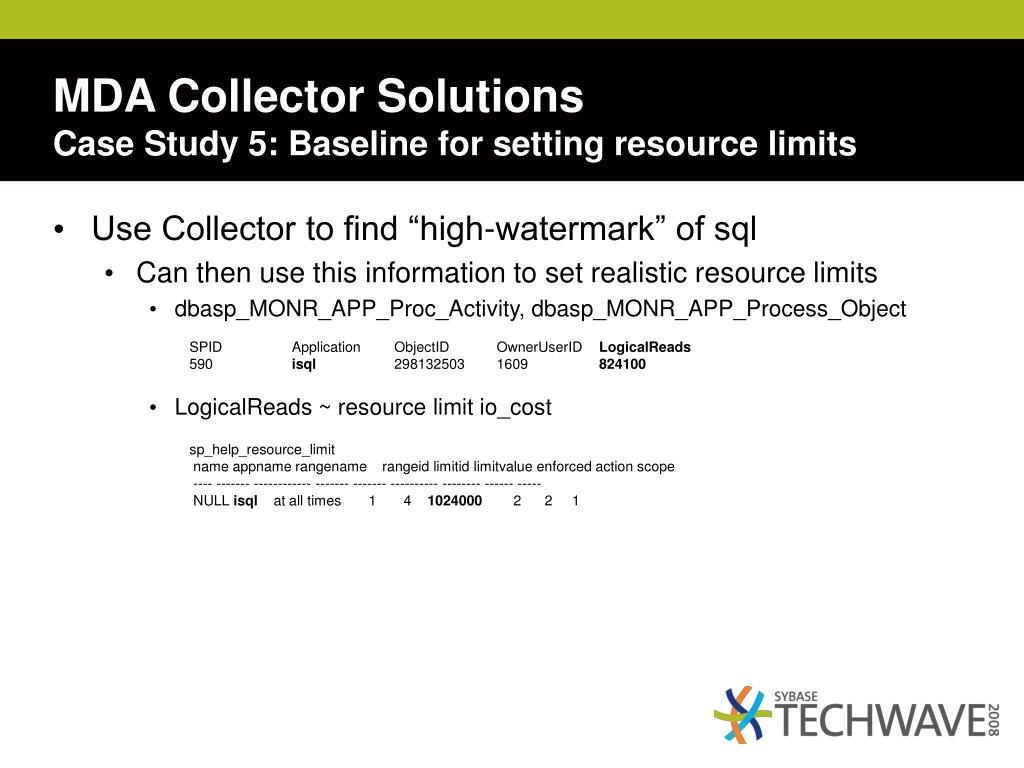 MDA Collector Solutions
Case Study 5: Baseline for setting resource limits

• Use Collector to find “high-watermark” of sql
  • Can then use this information to set realistic resource limits
    • dbasp_MONR_APP_Proc_Activity, dbasp_MONR_APP_Process_Object

| SPID | Application | ObjectID | OwnerUserID | LogicalReads |
|---|---|---|---|---|
| 590 | isql | 298132503 | 1609 | 824100 |

    • LogicalReads ~ resource limit io_cost

sp_help_resource_limit
name appname rangename rangeid limitid limitvalue enforced action scope
---- ------- ------------ ------- ------- ---------- -------- ------ -----
NULL isql at all times 1 4 1024000 2 2 1

SYBASE
TECHWAVE
2008